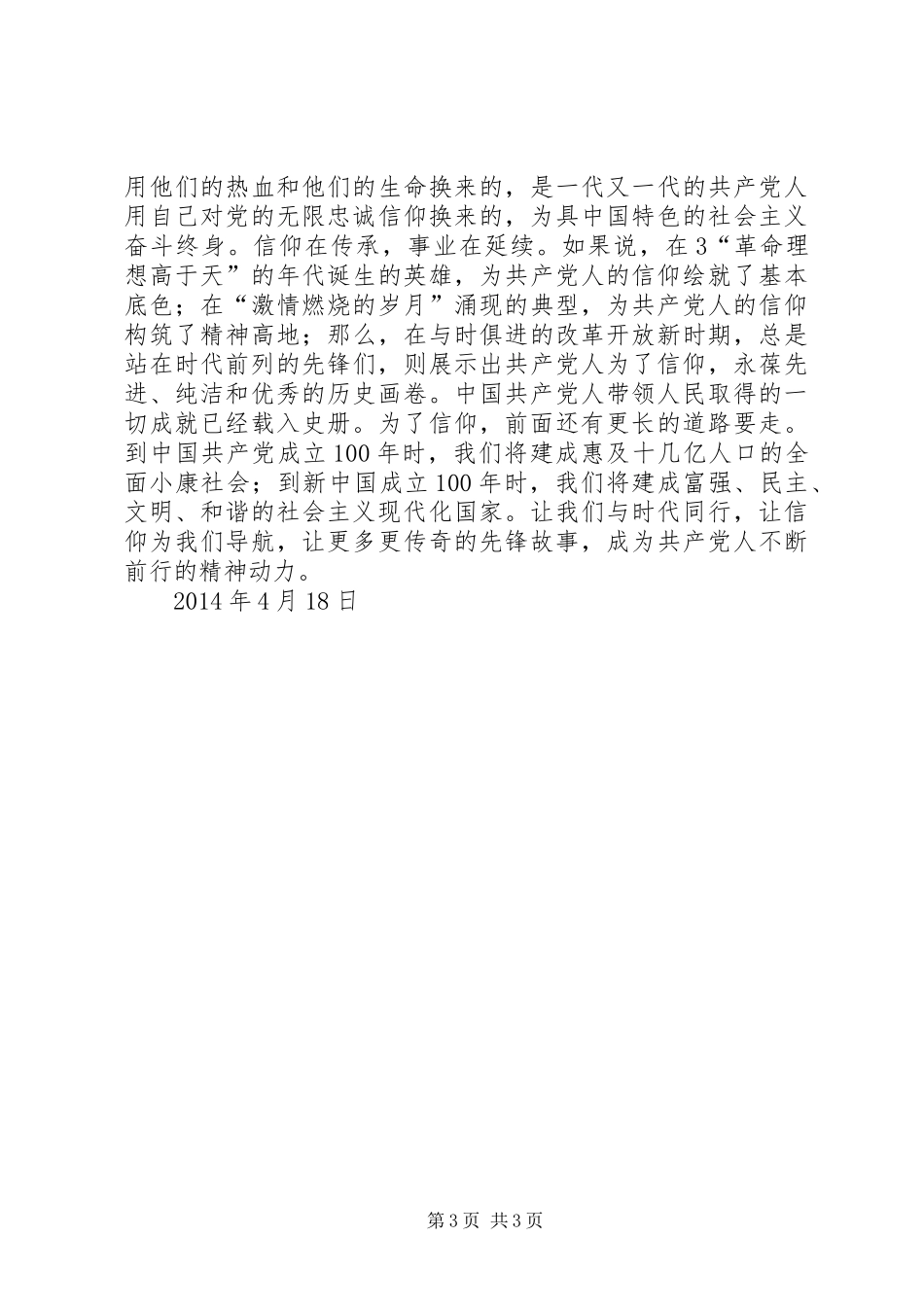 用他们的热血和他们的生命换来的，是一代又一代的共产党人用自己对党的无限忠诚信仰换来的，为具中国特色的社会主义奋斗终身。信仰在传承，事业在延续。如果说，在3“革命理想高于天”的年代诞生的英雄，为共产党人的信仰绘就了基本底色；在“激情燃烧的岁月”涌现的典型，为共产党人的信仰构筑了精神高地；那么，在与时俱进的改革开放新时期，总是站在时代前列的先锋们，则展示出共产党人为了信仰，永葆先进、纯洁和优秀的历史画卷。中国共产党人带领人民取得的一切成就已经载入史册。为了信仰，前面还有更长的道路要走。到中国共产党成立100年时，我们将建成惠及十几亿人口的全面小康社会；到新中国成立100年时，我们将建成富强、民主、文明、和谐的社会主义现代化国家。让我们与时代同行，让信仰为我们导航，让更多更传奇的先锋故事，成为共产党人不断前行的精神动力。

2014年4月18日

第3页 共3页